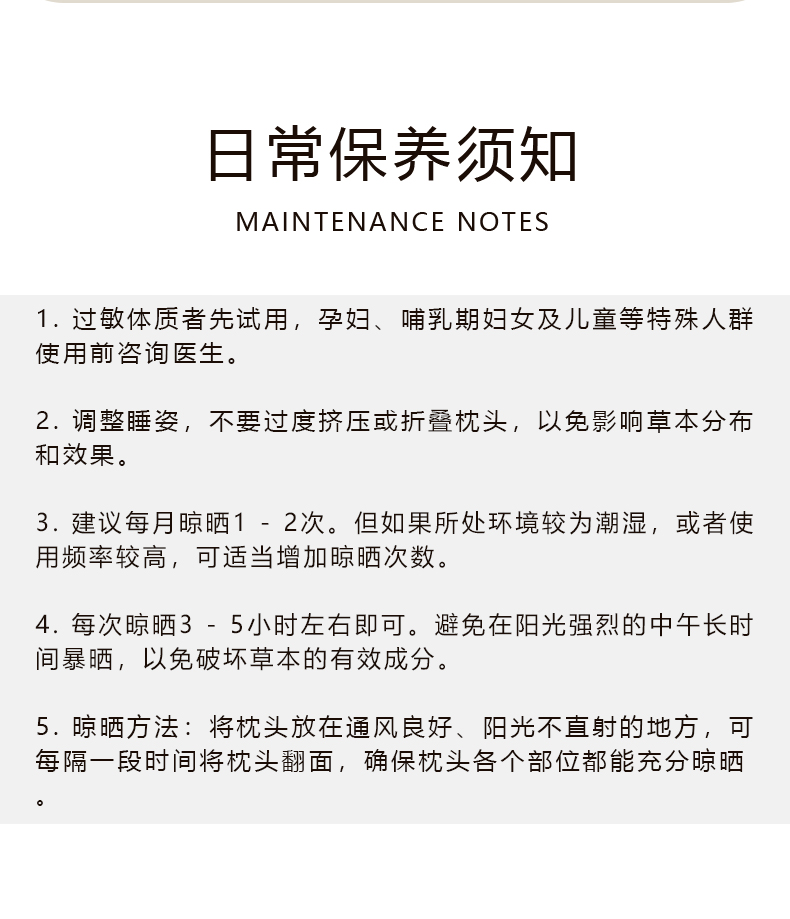 日常保养须知

MAINTENANCE NOTES

1. 过敏体质者先试用，孕妇、哺乳期妇女及儿童等特殊人群使用前咨询医生。

2. 调整睡姿，不要过度挤压或折叠枕头，以免影响草本分布和效果。

3. 建议每月晾晒1 - 2次。但如果所处环境较为潮湿，或者使用频率较高，可适当增加晾晒次数。

4. 每次晾晒3 - 5小时左右即可。避免在阳光强烈的中午长时间暴晒，以免破坏草本的有效成分。

5. 晾晒方法：将枕头放在通风良好、阳光不直射的地方，可每隔一段时间将枕头翻面，确保枕头各个部位都能充分晾晒。